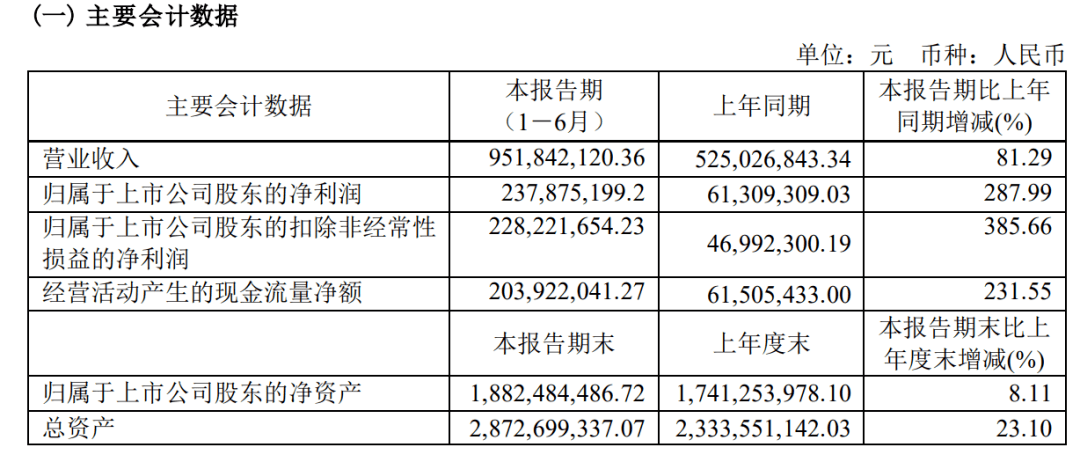 (一)主要会计数据

单位:元 币种:人民币

| 主要会计数据 | 本报告期(1-6月) | 上年同期 | 本报告期比上年同期增减(%) |
|---|---|---|---|
| 营业收入 | 951,842,120.36 | 525,026,843.34 | 81.29 |
| 归属于上市公司股东的净利润 | 237,875,199.2 | 61,309,309.03 | 287.99 |
| 归属于上市公司股东的扣除非经常性损益的净利润 | 228,221,654.23 | 46,992,300.19 | 385.66 |
| 经营活动产生的现金流量净额 | 203,922,041.27 | 61,505,433.00 | 231.55 |
|  | 本报告期末 | 上年度末 | 本报告期末比上年度末增减(%) |
| 归属于上市公司股东的净资产 | 1,882,484,486.72 | 1,741,253,978.10 | 8.11 |
| 总资产 | 2,872,699,337.07 | 2,333,551,142.03 | 23.10 |